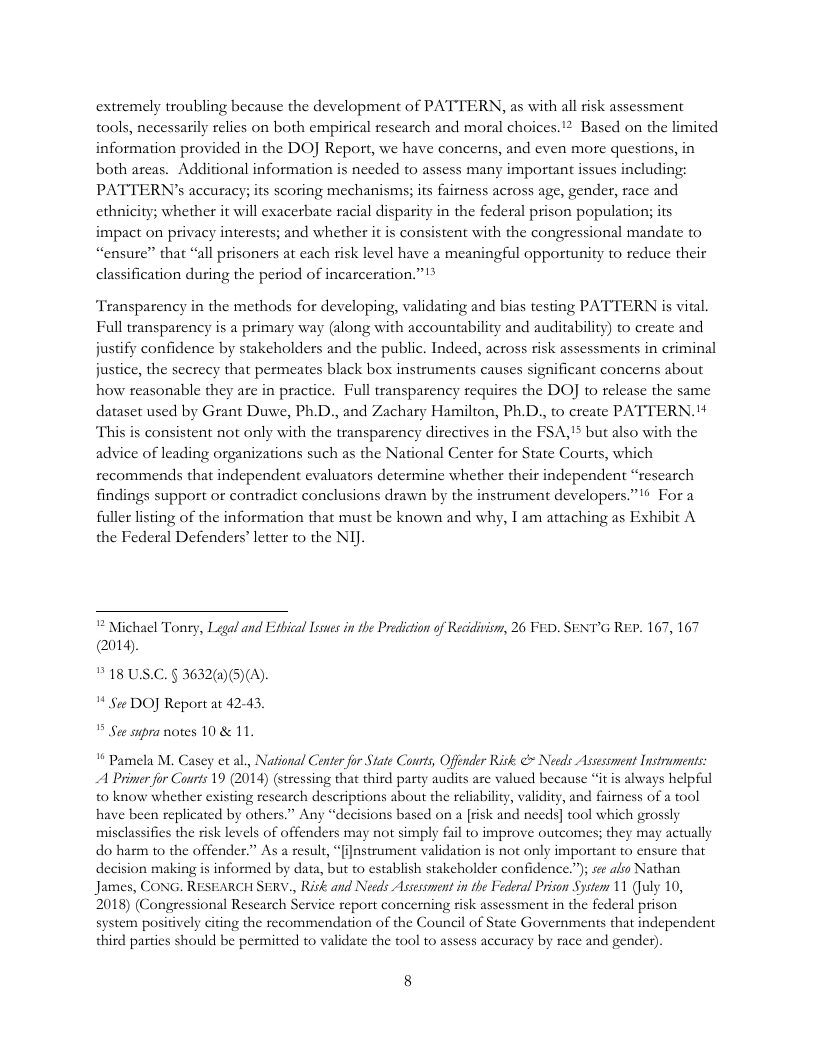 extremely troubling because the development of PATTERN, as with all risk assessment tools, necessarily relies on both empirical research and moral choices.$^{12}$ Based on the limited information provided in the DOJ Report, we have concerns, and even more questions, in both areas. Additional information is needed to assess many important issues including: PATTERN's accuracy; its scoring mechanisms; its fairness across age, gender, race and ethnicity; whether it will exacerbate racial disparity in the federal prison population; its impact on privacy interests; and whether it is consistent with the congressional mandate to "ensure" that "all prisoners at each risk level have a meaningful opportunity to reduce their classification during the period of incarceration."$^{13}$

Transparency in the methods for developing, validating and bias testing PATTERN is vital. Full transparency is a primary way (along with accountability and auditability) to create and justify confidence by stakeholders and the public. Indeed, across risk assessments in criminal justice, the secrecy that permeates black box instruments causes significant concerns about how reasonable they are in practice. Full transparency requires the DOJ to release the same dataset used by Grant Duwe, Ph.D., and Zachary Hamilton, Ph.D., to create PATTERN.$^{14}$ This is consistent not only with the transparency directives in the FSA,$^{15}$ but also with the advice of leading organizations such as the National Center for State Courts, which recommends that independent evaluators determine whether their independent "research findings support or contradict conclusions drawn by the instrument developers."$^{16}$ For a fuller listing of the information that must be known and why, I am attaching as Exhibit A the Federal Defenders' letter to the NIJ.

$^{12}$ Michael Tonry, Legal and Ethical Issues in the Prediction of Recidivism, 26 FED. SENT'G REP. 167, 167 (2014).

$^{13}$ 18 U.S.C. § 3632(a)(5)(A).

$^{14}$ See DOJ Report at 42-43.

$^{15}$ See supra notes 10 & 11.

$^{16}$ Pamela M. Casey et al., National Center for State Courts, Offender Risk & Needs Assessment Instruments: A Primer for Courts 19 (2014) (stressing that third party audits are valued because "it is always helpful to know whether existing research descriptions about the reliability, validity, and fairness of a tool have been replicated by others." Any "decisions based on a [risk and needs] tool which grossly misclassifies the risk levels of offenders may not simply fail to improve outcomes; they may actually do harm to the offender." As a result, "[i]nstrument validation is not only important to ensure that decision making is informed by data, but to establish stakeholder confidence."); see also Nathan James, CONG. RESEARCH SERV., Risk and Needs Assessment in the Federal Prison System 11 (July 10, 2018) (Congressional Research Service report concerning risk assessment in the federal prison system positively citing the recommendation of the Council of State Governments that independent third parties should be permitted to validate the tool to assess accuracy by race and gender).

8